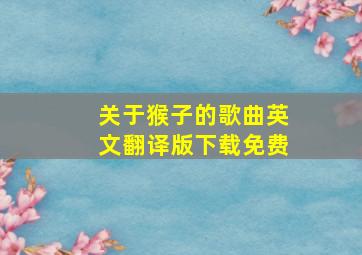 关于猴子的歌曲英文翻译版下载免费